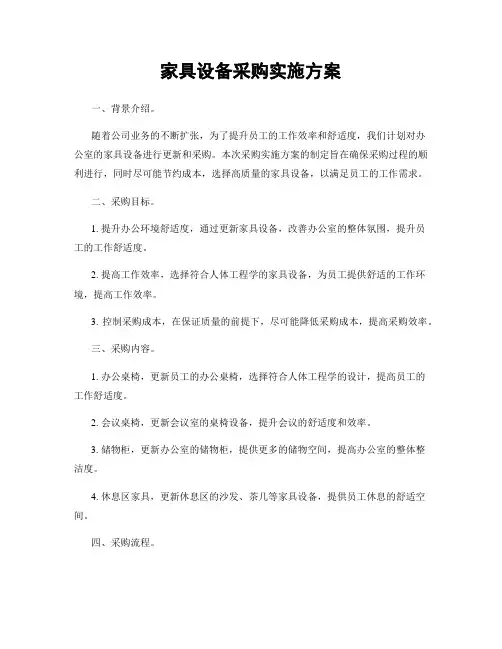 家具设备采购实施方案

一、背景介绍。

随着公司业务的不断扩张，为了提升员工的工作效率和舒适度，我们计划对办公室的家具设备进行更新和采购。本次采购实施方案的制定旨在确保采购过程的顺利进行，同时尽可能节约成本，选择高质量的家具设备，以满足员工的工作需求。

二、采购目标。

1. 提升办公环境舒适度，通过更新家具设备，改善办公室的整体氛围，提升员工的工作舒适度。

2. 提高工作效率，选择符合人体工程学的家具设备，为员工提供舒适的工作环境，提高工作效率。

3. 控制采购成本，在保证质量的前提下，尽可能降低采购成本，提高采购效率。

三、采购内容。

1. 办公桌椅，更新员工的办公桌椅，选择符合人体工程学的设计，提高员工的工作舒适度。

2. 会议桌椅，更新会议室的桌椅设备，提升会议的舒适度和效率。

3. 储物柜，更新办公室的储物柜，提供更多的储物空间，提高办公室的整体整洁度。

4. 休息区家具，更新休息区的沙发、茶几等家具设备，提供员工休息的舒适空间。

四、采购流程。